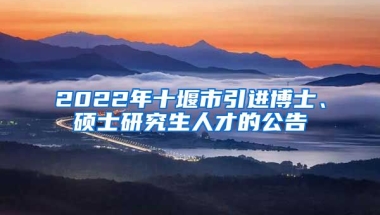 2022年十堰市引进博士、硕士研究生人才的公告